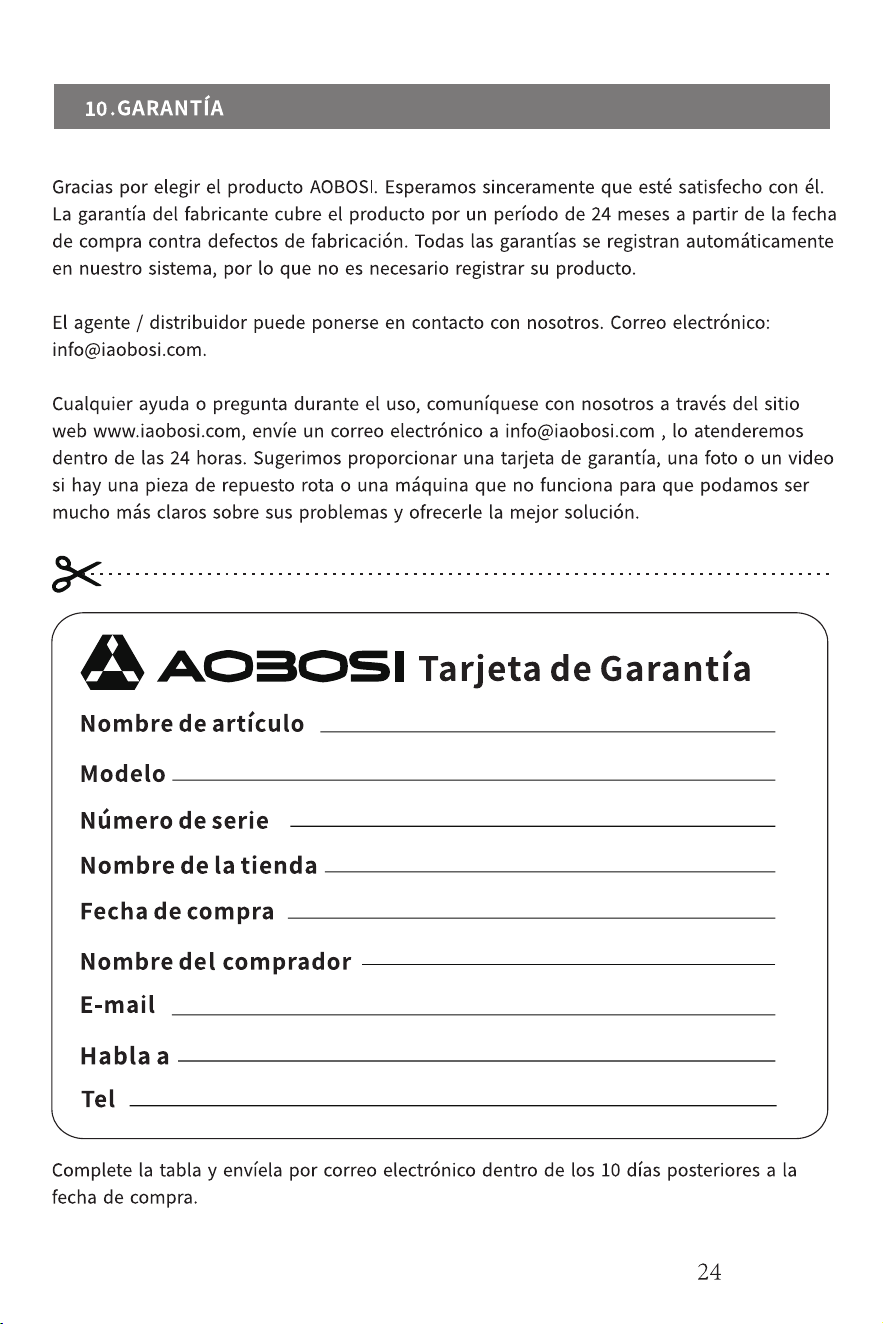 10.GARANTÍA

Gracias por elegir el producto AOBOSI. Esperamos sinceramente que esté satisfecho con él. La garantía del fabricante cubre el producto por un período de 24 meses a partir de la fecha de compra contra defectos de fabricación. Todas las garantías se registran automáticamente en nuestro sistema, por lo que no es necesario registrar su producto.

El agente / distribuidor puede ponerse en contacto con nosotros. Correo electrónico: info@iaobosi.com.

Cualquier ayuda o pregunta durante el uso, comuníquese con nosotros a través del sitio web www.iaobosi.com, envíe un correo electrónico a info@iaobosi.com , lo atenderemos dentro de las 24 horas. Sugerimos proporcionar una tarjeta de garantía, una foto o un video si hay una pieza de repuesto rota o una máquina que no funciona para que podamos ser mucho más claros sobre sus problemas y ofrecerle la mejor solución.

AOBOSI Tarjeta de Garantía

Nombre de artículo ____

Modelo ____

Número de serie ____

Nombre de la tienda ____

Fecha de compra ____

Nombre del comprador ____

E-mail ____

Habla a ____

Tel ____

Complete la tabla y envíela por correo electrónico dentro de los 10 días posteriores a la fecha de compra.

24